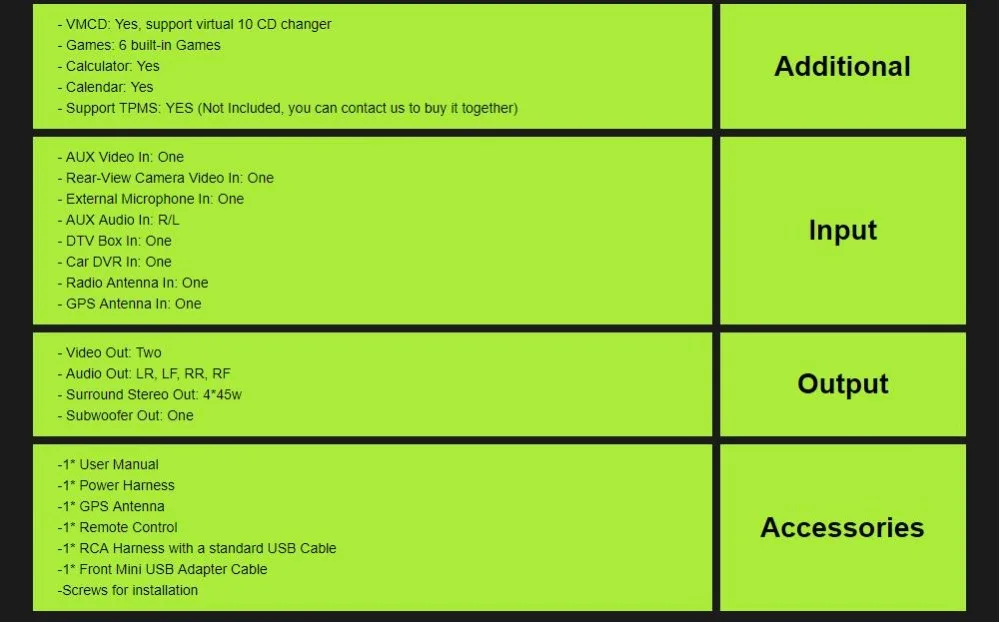 - VMCD: Yes, support virtual 10 CD changer
- Games: 6 built-in Games
- Calculator: Yes
- Calendar: Yes
- Support TPMS: YES (Not Included, you can contact us to buy it together)

Additional

- AUX Video In: One
- Rear-View Camera Video In: One
- External Microphone In: One
- AUX Audio In: R/L
- DTV Box In: One
- Car DVR In: One
- Radio Antenna In: One
- GPS Antenna In: One

Input

- Video Out: Two
- Audio Out: LR, LF, RR, RF
- Surround Stereo Out: 4*45w
- Subwoofer Out: One

Output

-1* User Manual
-1* Power Harness
-1* GPS Antenna
-1* Remote Control
-1* RCA Harness with a standard USB Cable
-1* Front Mini USB Adapter Cable
-Screws for installation

Accessories